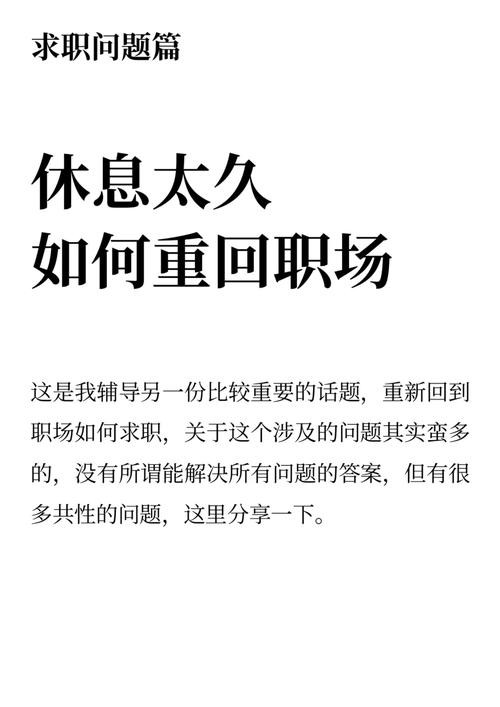 求职问题篇

休息太久
如何重回职场

这是我辅导另一份比较重要的话题，重新回到职场如何求职，关于这个涉及的问题其实蛮多的，没有所谓能解决所有问题的答案，但有很多共性的问题，这里分享一下。